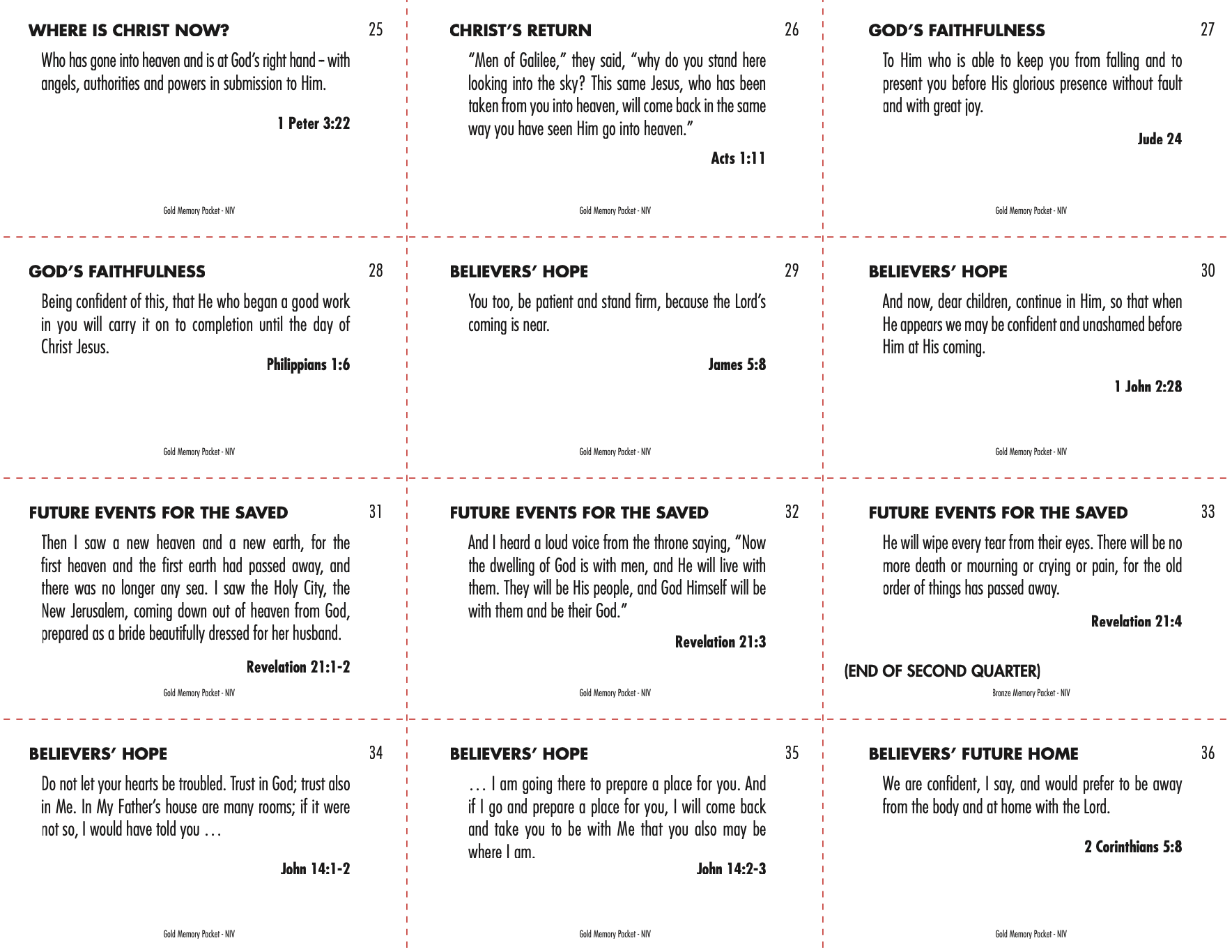 WHERE IS CHRIST NOW? 25

Who has gone into heaven and is at God's right hand – with angels, authorities and powers in submission to Him.

1 Peter 3:22

Gold Memory Packet - NIV

CHRIST'S RETURN 26

"Men of Galilee," they said, "why do you stand here looking into the sky? This same Jesus, who has been taken from you into heaven, will come back in the same way you have seen Him go into heaven."

Acts 1:11

Gold Memory Packet - NIV

GOD'S FAITHFULNESS 27

To Him who is able to keep you from falling and to present you before His glorious presence without fault and with great joy.

Jude 24

Gold Memory Packet - NIV

GOD'S FAITHFULNESS 28

Being confident of this, that He who began a good work in you will carry it on to completion until the day of Christ Jesus.

Philippians 1:6

Gold Memory Packet - NIV

BELIEVERS' HOPE 29

You too, be patient and stand firm, because the Lord's coming is near.

James 5:8

Gold Memory Packet - NIV

BELIEVERS' HOPE 30

And now, dear children, continue in Him, so that when He appears we may be confident and unashamed before Him at His coming.

1 John 2:28

Gold Memory Packet - NIV

FUTURE EVENTS FOR THE SAVED 31

Then I saw a new heaven and a new earth, for the first heaven and the first earth had passed away, and there was no longer any sea. I saw the Holy City, the New Jerusalem, coming down out of heaven from God, prepared as a bride beautifully dressed for her husband.

Revelation 21:1-2

Gold Memory Packet - NIV

FUTURE EVENTS FOR THE SAVED 32

And I heard a loud voice from the throne saying, "Now the dwelling of God is with men, and He will live with them. They will be His people, and God Himself will be with them and be their God."

Revelation 21:3

Gold Memory Packet - NIV

FUTURE EVENTS FOR THE SAVED 33

He will wipe every tear from their eyes. There will be no more death or mourning or crying or pain, for the old order of things has passed away.

Revelation 21:4

(END OF SECOND QUARTER)

Bronze Memory Packet - NIV

BELIEVERS' HOPE 34

Do not let your hearts be troubled. Trust in God; trust also in Me. In My Father's house are many rooms; if it were not so, I would have told you …

John 14:1-2

Gold Memory Packet - NIV

BELIEVERS' HOPE 35

… I am going there to prepare a place for you. And if I go and prepare a place for you, I will come back and take you to be with Me that you also may be where I am.

John 14:2-3

Gold Memory Packet - NIV

BELIEVERS' FUTURE HOME 36

We are confident, I say, and would prefer to be away from the body and at home with the Lord.

2 Corinthians 5:8

Gold Memory Packet - NIV